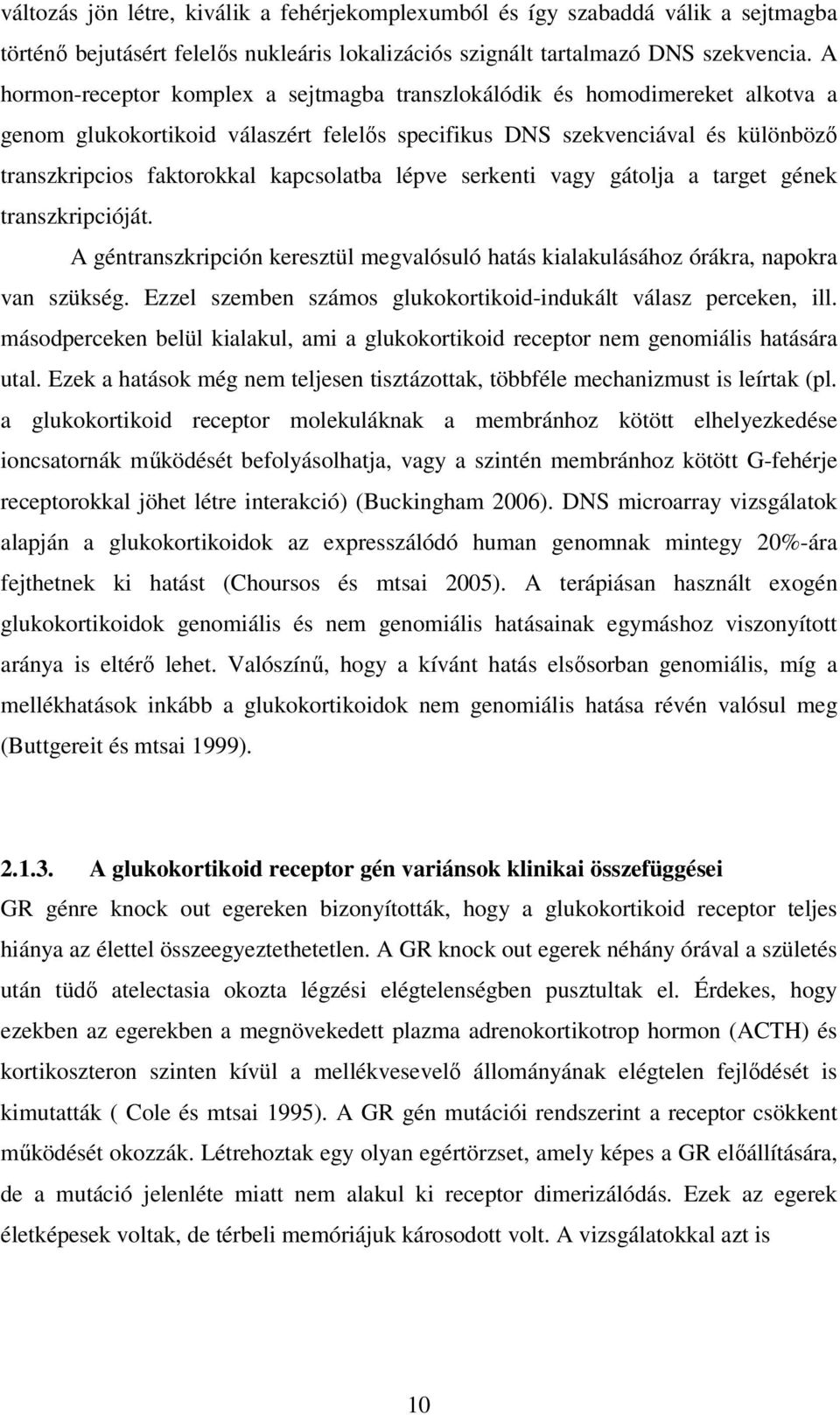 változás jön létre, kiválik a fehérjekomplexumból és így szabaddá válik a sejtmagba történő bejutásért felelős nukleáris lokalizációs szignált tartalmazó DNS szekvencia. A hormon-receptor komplex a sejtmagba transzlokálódik és homodimereket alkotva a genom glukokortikoid válaszért felelős specifikus DNS szekvenciával és különböző transzkripcios faktorokkal kapcsolatba lépve serkenti vagy gátolja a target gének transzkripcióját.

A géntranszkripción keresztül megvalósuló hatás kialakulásához órákra, napokra van szükség. Ezzel szemben számos glukokortikoid-indukált válasz perceken, ill. másodperceken belül kialakul, ami a glukokortikoid receptor nem genomiális hatására utal. Ezek a hatások még nem teljesen tisztázottak, többféle mechanizmust is leírtak (pl. a glukokortikoid receptor molekuláknak a membránhoz kötött elhelyezkedése ioncsatornák működését befolyásolhatja, vagy a szintén membránhoz kötött G-fehérje receptorokkal jöhet létre interakció) (Buckingham 2006). DNS microarray vizsgálatok alapján a glukokortikoidok az expresszálódó human genomnak mintegy 20%-ára fejthetnek ki hatást (Choursos és mtsai 2005). A terápiásan használt exogén glukokortikoidok genomiális és nem genomiális hatásainak egymáshoz viszonyított aránya is eltérő lehet. Valószínű, hogy a kívánt hatás elsősorban genomiális, míg a mellékhatások inkább a glukokortikoidok nem genomiális hatása révén valósul meg (Buttgereit és mtsai 1999).

2.1.3. A glukokortikoid receptor gén variánsok klinikai összefüggései
GR génre knock out egereken bizonyították, hogy a glukokortikoid receptor teljes hiánya az élettel összeegyeztethetetlen. A GR knock out egerek néhány órával a születés után tüdő atelectasia okozta légzési elégtelenségben pusztultak el. Érdekes, hogy ezekben az egerekben a megnövekedett plazma adrenokortikotrop hormon (ACTH) és kortikoszteron szinten kívül a mellékvesevelő állományának elégtelen fejlődését is kimutatták ( Cole és mtsai 1995). A GR gén mutációi rendszerint a receptor csökkent működését okozzák. Létrehoztak egy olyan egértörzset, amely képes a GR előállítására, de a mutáció jelenléte miatt nem alakul ki receptor dimerizálódás. Ezek az egerek életképesek voltak, de térbeli memóriájuk károsodott volt. A vizsgálatokkal azt is

10